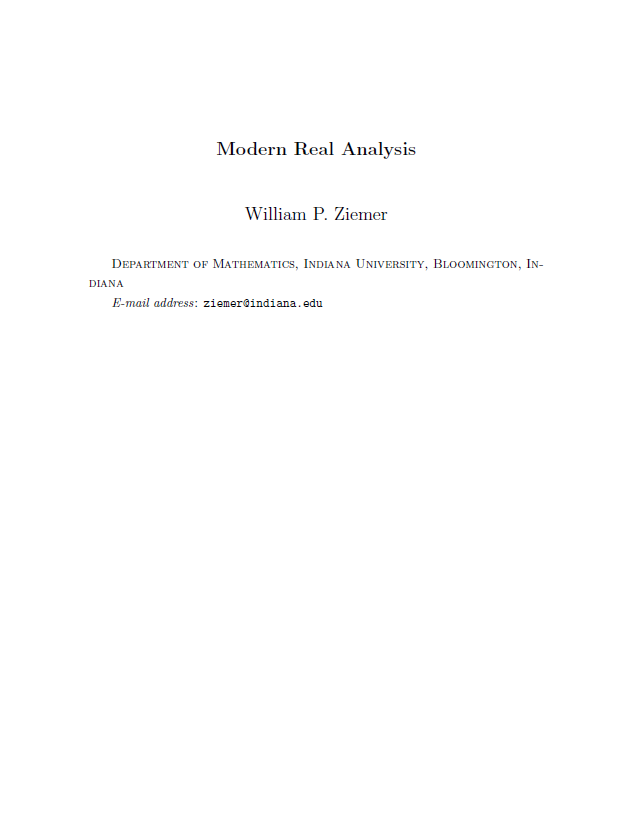 Modern Real Analysis

William P. Ziemer

Department of Mathematics, Indiana University, Bloomington, Indiana

E-mail address: ziemer@indiana.edu